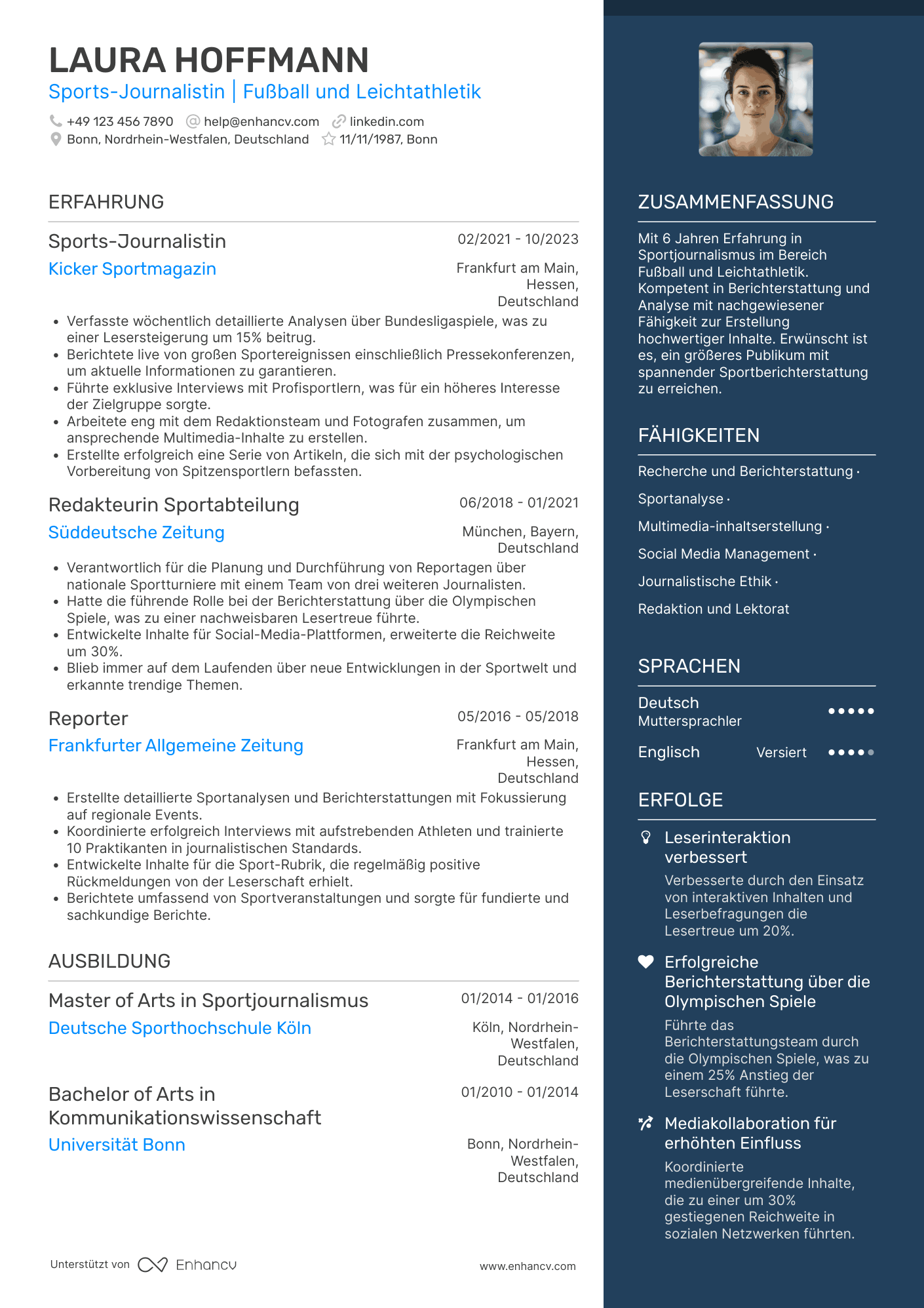 LAURA HOFFMANN
Sports-Journalistin | Fußball und Leichtathletik

+49 123 456 7890 help@enhancv.com linkedin.com
Bonn, Nordrhein-Westfalen, Deutschland 11/11/1987, Bonn

ERFAHRUNG

Sports-Journalistin 02/2021 - 10/2023
Kicker Sportmagazin Frankfurt am Main, Hessen, Deutschland

- Verfasste wöchentlich detaillierte Analysen über Bundesligaspiele, was zu einer Lesersteigerung um 15% beitrug.
- Berichtete live von großen Sportereignissen einschließlich Pressekonferenzen, um aktuelle Informationen zu garantieren.
- Führte exklusive Interviews mit Profisportlern, was für ein höheres Interesse der Zielgruppe sorgte.
- Arbeitete eng mit dem Redaktionsteam und Fotografen zusammen, um ansprechende Multimedia-Inhalte zu erstellen.
- Erstellte erfolgreich eine Serie von Artikeln, die sich mit der psychologischen Vorbereitung von Spitzensportlern befassten.

Redakteurin Sportabteilung 06/2018 - 01/2021
Süddeutsche Zeitung München, Bayern, Deutschland

- Verantwortlich für die Planung und Durchführung von Reportagen über nationale Sportturniere mit einem Team von drei weiteren Journalisten.
- Hatte die führende Rolle bei der Berichterstattung über die Olympischen Spiele, was zu einer nachweisbaren Lesertreue führte.
- Entwickelte Inhalte für Social-Media-Plattformen, erweiterte die Reichweite um 30%.
- Blieb immer auf dem Laufenden über neue Entwicklungen in der Sportwelt und erkannte trendige Themen.

Reporter 05/2016 - 05/2018
Frankfurter Allgemeine Zeitung Frankfurt am Main, Hessen, Deutschland

- Erstellte detaillierte Sportanalysen und Berichterstattungen mit Fokussierung auf regionale Events.
- Koordinierte erfolgreich Interviews mit aufstrebenden Athleten und trainierte 10 Praktikanten in journalistischen Standards.
- Entwickelte Inhalte für die Sport-Rubrik, die regelmäßig positive Rückmeldungen von der Leserschaft erhielt.
- Berichtete umfassend von Sportveranstaltungen und sorgte für fundierte und sachkundige Berichte.

AUSBILDUNG

Master of Arts in Sportjournalismus 01/2014 - 01/2016
Deutsche Sporthochschule Köln Köln, Nordrhein-Westfalen, Deutschland

Bachelor of Arts in Kommunikationswissenschaft 01/2010 - 01/2014
Universität Bonn Bonn, Nordrhein-Westfalen, Deutschland

Unterstützt von Enhancv www.enhancv.com

ZUSAMMENFASSUNG

Mit 6 Jahren Erfahrung in Sportjournalismus im Bereich Fußball und Leichtathletik. Kompetent in Berichterstattung und Analyse mit nachgewiesener Fähigkeit zur Erstellung hochwertiger Inhalte. Erwünscht ist es, ein größeres Publikum mit spannender Sportberichterstattung zu erreichen.

FÄHIGKEITEN

Recherche und Berichterstattung ·
Sportanalyse ·
Multimedia-inhaltserstellung ·
Social Media Management ·
Journalistische Ethik ·
Redaktion und Lektorat

SPRACHEN

Deutsch
Muttersprachler
Englisch Versiert

ERFOLGE

Leserinteraktion verbessert
Verbesserte durch den Einsatz von interaktiven Inhalten und Leserbefragungen die Lesertreue um 20%.

Erfolgreiche Berichterstattung über die Olympischen Spiele
Führte das Berichterstattungsteam durch die Olympischen Spiele, was zu einem 25% Anstieg der Leserschaft führte.

Mediakollaboration für erhöhten Einfluss
Koordinierte medienübergreifende Inhalte, die zu einer um 30% gestiegenen Reichweite in sozialen Netzwerken führten.